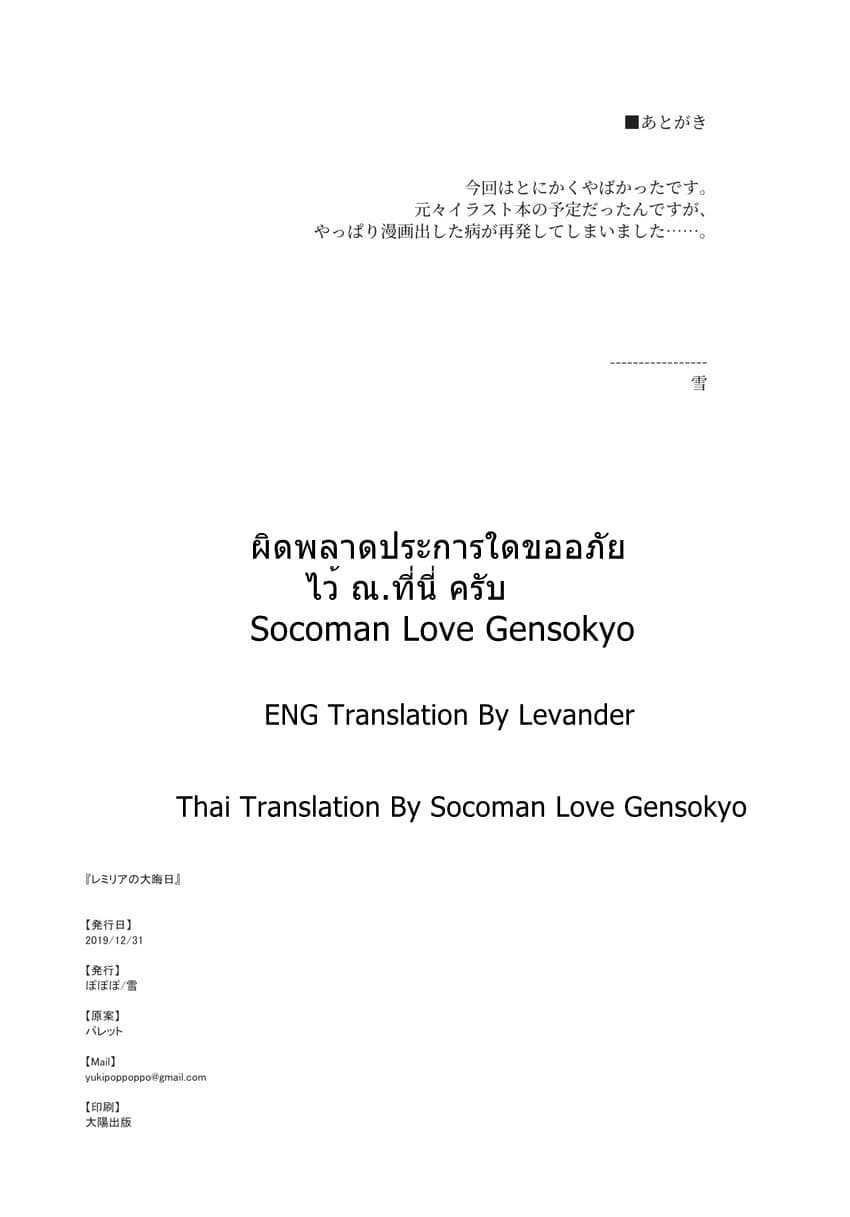 ■あとがき

今回はとにかくやばかったです。
元々イラスト本の予定だったんですが、
やっぱり漫画出した病が再発してしまいました……。

-----------------
雪

ผิดพลาดประการใดขออภัย
ไว้ ณ.ที่นี่ ครับ
Socoman Love Gensokyo

ENG Translation By Levander

Thai Translation By Socoman Love Gensokyo

『レミリアの大晦日』

【発行日】
2019/12/31

【発行】
ぽぽぽ/雪

【原案】
パレット

【Mail】
yukipoppoppo@gmail.com

【印刷】
大陽出版